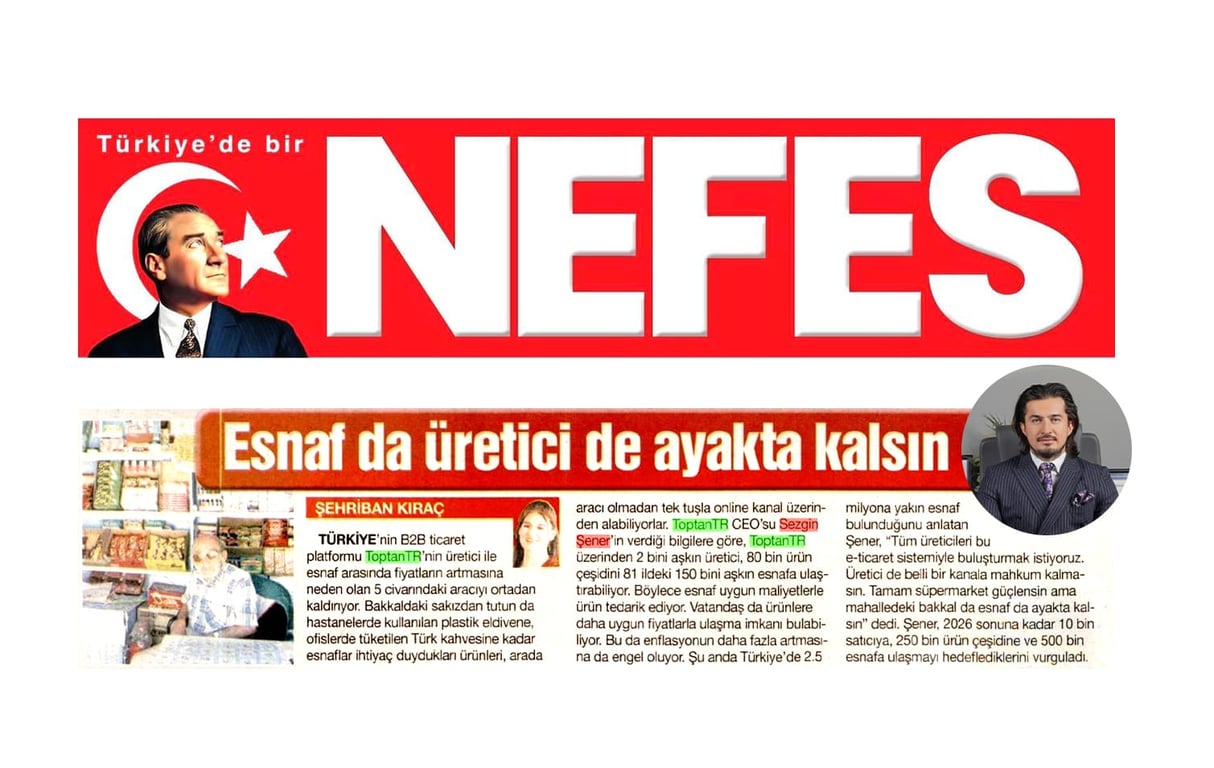 Türkiye'de bir NEFES

Esnaf da üretici de ayakta kalsın

ŞEHRİBAN KIRAÇ

TÜRKİYE'nin B2B ticaret platformu ToptanTR'nin üretici ile esnaf arasında fiyatların artmasına neden olan 5 civarındaki aracıyı ortadan kaldırıyor. Bakkaldaki sakızdan tutun da hastanelerde kullanılan plastik eldivene, ofislerde tüketilen Türk kahvesine kadar esnaflar ihtiyaç duydukları ürünleri, arada aracı olmadan tek tuşla online kanal üzerinden alabiliyorlar. ToptanTR CEO'su Sezgin Şener'in verdiği bilgilere göre, ToptanTR üzerinden 2 bini aşkın üretici, 80 bin ürün çeşidini 81 ildeki 150 bini aşkın esnafa ulaştırabiliyor. Böylece esnaf uygun maliyetlerle ürün tedarik ediyor. Vatandaş da ürünlere daha uygun fiyatlarla ulaşma imkanı bulabiliyor. Bu da enflasyonun daha fazla artmasına da engel oluyor. Şu anda Türkiye'de 2.5 milyona yakın esnaf bulunduğunu anlatan Şener, "Tüm üreticileri bu e-ticaret sistemiyle buluşturmak istiyoruz. Üretici de belli bir kanala mahkum kalmasın. Tamam süpermarket güçlensin ama mahalledeki bakkal da esnaf da ayakta kalsın" dedi. Şener, 2026 sonuna kadar 10 bin satıcıya, 250 bin ürün çeşidine ve 500 bin esnafa ulaşmayı hedeflediklerini vurguladı.